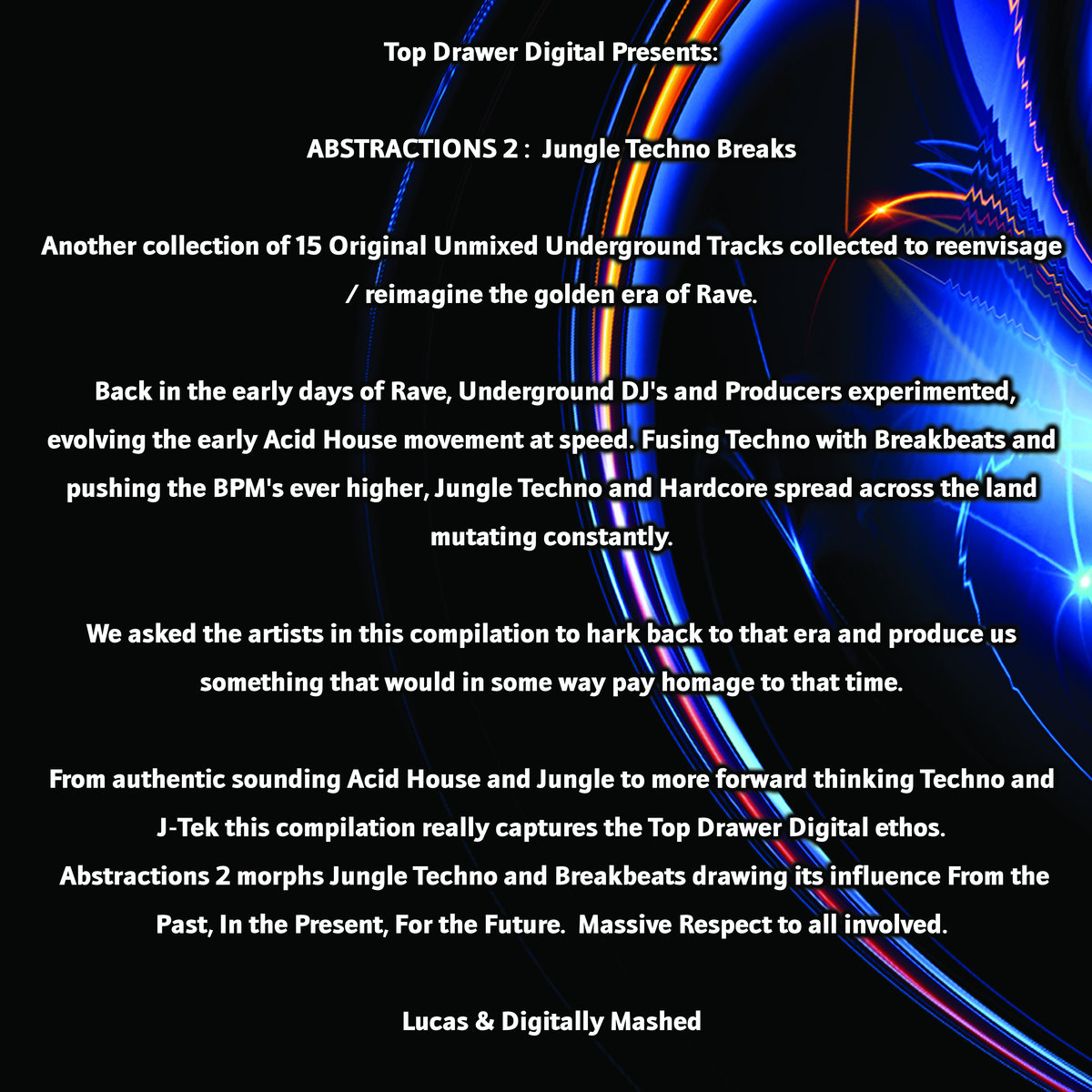 Top Drawer Digital Presents:

ABSTRACTIONS 2 : Jungle Techno Breaks

Another collection of 15 Original Unmixed Underground Tracks collected to reenvisage / reimagine the golden era of Rave.

Back in the early days of Rave, Underground DJ's and Producers experimented, evolving the early Acid House movement at speed. Fusing Techno with Breakbeats and pushing the BPM's ever higher, Jungle Techno and Hardcore spread across the land mutating constantly.

We asked the artists in this compilation to hark back to that era and produce us something that would in some way pay homage to that time.

From authentic sounding Acid House and Jungle to more forward thinking Techno and J-Tek this compilation really captures the Top Drawer Digital ethos.
Abstractions 2 morphs Jungle Techno and Breakbeats drawing its influence From the Past, In the Present, For the Future. Massive Respect to all involved.

Lucas & Digitally Mashed